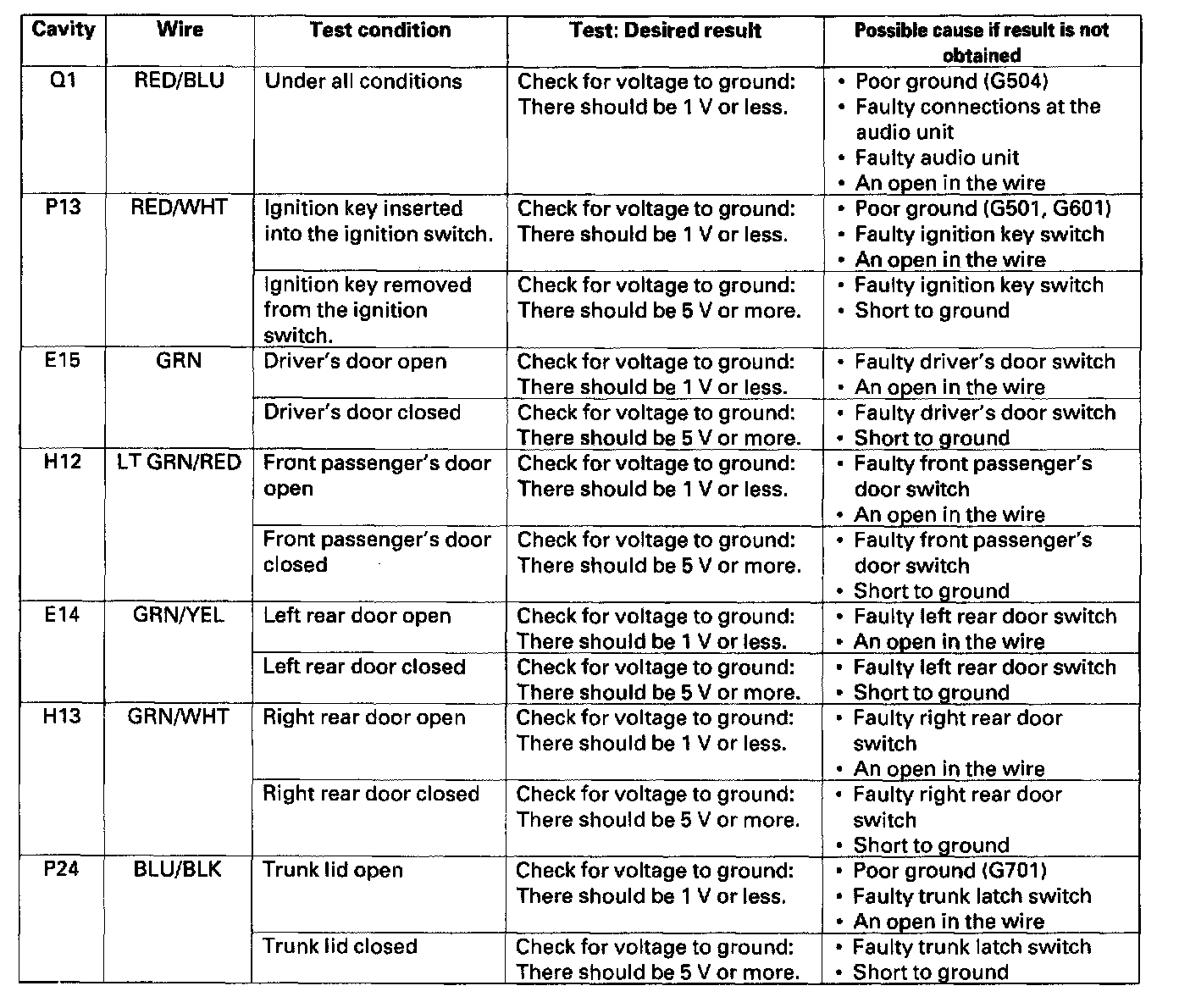 | Cavity | Wire | Test condition | Test: Desired result | Possible cause if result is not obtained |
|---|---|---|---|---|
| Q1 | RED/BLU | Under all conditions | Check for voltage to ground: There should be 1 V or less. | • Poor ground (G504) • Faulty connections at the audio unit • Faulty audio unit • An open in the wire |
| P13 | RED/WHT | Ignition key inserted into the ignition switch. | Check for voltage to ground: There should be 1 V or less. | • Poor ground (G501, G601) • Faulty ignition key switch • An open in the wire |
| | | Ignition key removed from the ignition switch. | Check for voltage to ground: There should be 5 V or more. | • Faulty ignition key switch • Short to ground |
| E15 | GRN | Driver's door open | Check for voltage to ground: There should be 1 V or less. | • Faulty driver's door switch • An open in the wire |
| | | Driver's door closed | Check for voltage to ground: There should be 5 V or more. | • Faulty driver's door switch • Short to ground |
| H12 | LT GRN/RED | Front passenger's door open | Check for voltage to ground: There should be 1 V or less. | • Faulty front passenger's door switch • An open in the wire |
| | | Front passenger's door closed | Check for voltage to ground: There should be 5 V or more. | • Faulty front passenger's door switch • Short to ground |
| E14 | GRN/YEL | Left rear door open | Check for voltage to ground: There should be 1 V or less. | • Faulty left rear door switch • An open in the wire |
| | | Left rear door closed | Check for voltage to ground: There should be 5 V or more. | • Faulty left rear door switch • Short to ground |
| H13 | GRN/WHT | Right rear door open | Check for voltage to ground: There should be 1 V or less. | • Faulty right rear door switch • An open in the wire |
| | | Right rear door closed | Check for voltage to ground: There should be 5 V or more. | • Faulty right rear door switch • Short to ground |
| P24 | BLU/BLK | Trunk lid open | Check for voltage to ground: There should be 1 V or less. | • Poor ground (G701) • Faulty trunk latch switch • An open in the wire |
| | | Trunk lid closed | Check for voltage to ground: There should be 5 V or more. | • Faulty trunk latch switch • Short to ground |